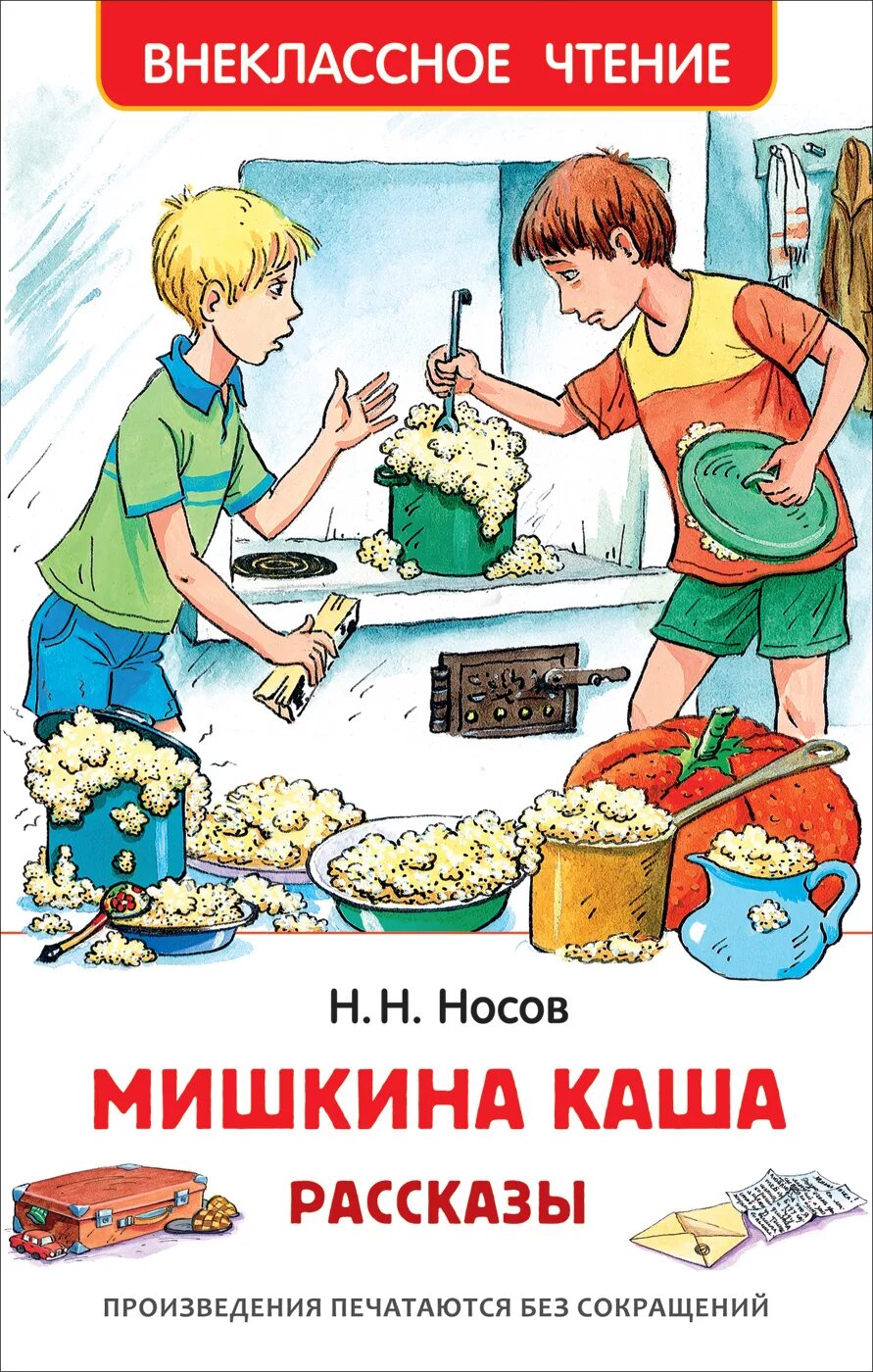 ВНЕКЛАССНОЕ ЧТЕНИЕ

Н. Н. Носов

МИШКИНА КАША

РАССКАЗЫ

ПРОИЗВЕДЕНИЯ ПЕЧАТАЮТСЯ БЕЗ СОКРАЩЕНИЙ